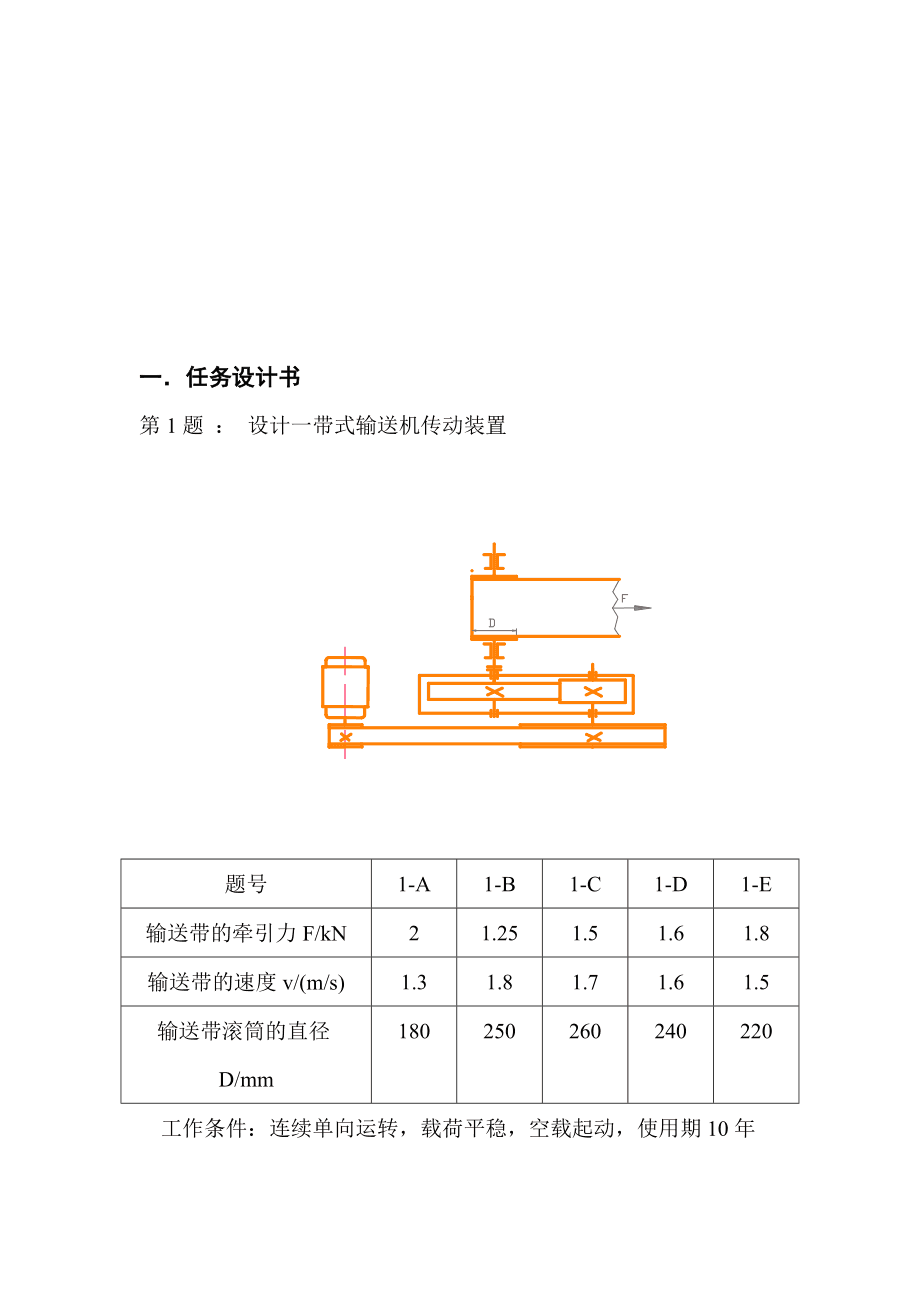 一．任务设计书

第 1 题 ： 设计一带式输送机传动装置

F

D

| 题号 | 1-A | 1-B | 1-C | 1-D | 1-E |
|---|---|---|---|---|---|
| 输送带的牵引力 F/kN | 2 | 1.25 | 1.5 | 1.6 | 1.8 |
| 输送带的速度 v/(m/s) | 1.3 | 1.8 | 1.7 | 1.6 | 1.5 |
| 输送带滚筒的直径 D/mm | 180 | 250 | 260 | 240 | 220 |

工作条件：连续单向运转，载荷平稳，空载起动，使用期 10 年